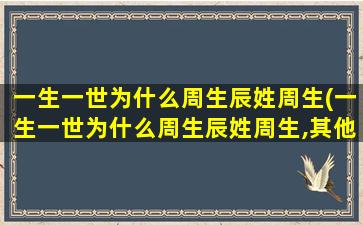 一生一世为什么周生辰姓周生(一生一世为什么周生辰姓周生,其他